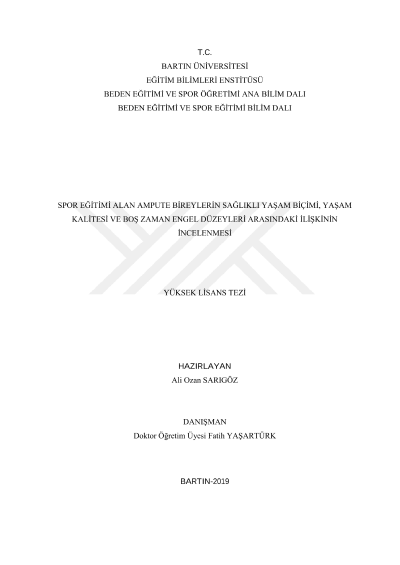 T.C.
BARTIN ÜNİVERSİTESİ
EĞİTİM BİLİMLERİ ENSTİTÜSÜ
BEDEN EĞİTİMİ VE SPOR ÖĞRETİMİ ANA BİLİM DALI
BEDEN EĞİTİMİ VE SPOR EĞİTİMİ BİLİM DALI

SPOR EĞİTİMİ ALAN AMPUTE BİREYLERİN SAĞLIKLI YAŞAM BİÇİMİ, YAŞAM KALİTESİ VE BOŞ ZAMAN ENGEL DÜZEYLERİ ARASINDAKİ İLİŞKİNİN İNCELENMESİ

YÜKSEK LİSANS TEZİ

HAZIRLAYAN
Ali Ozan SARIGÖZ

DANIŞMAN
Doktor Öğretim Üyesi Fatih YAŞARTÜRK

BARTIN-2019